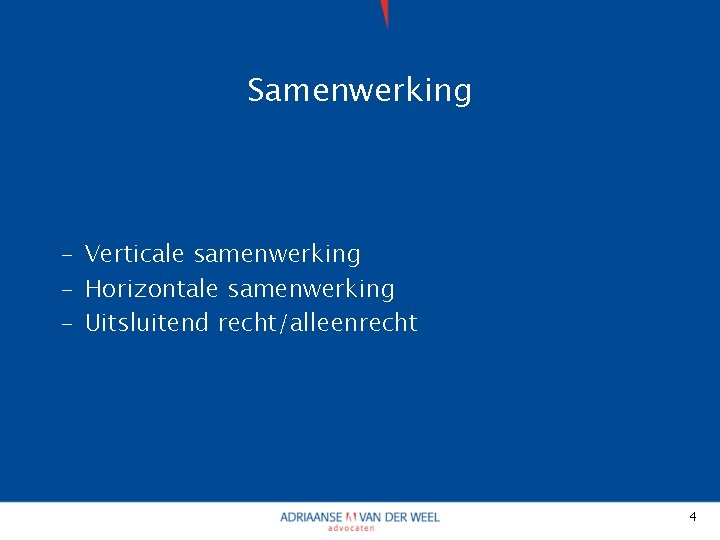 Samenwerking

- Verticale samenwerking
- Horizontale samenwerking
- Uitsluitend recht/alleenrecht

ADRIAANSE VAN DER WEEL
advocaten

4